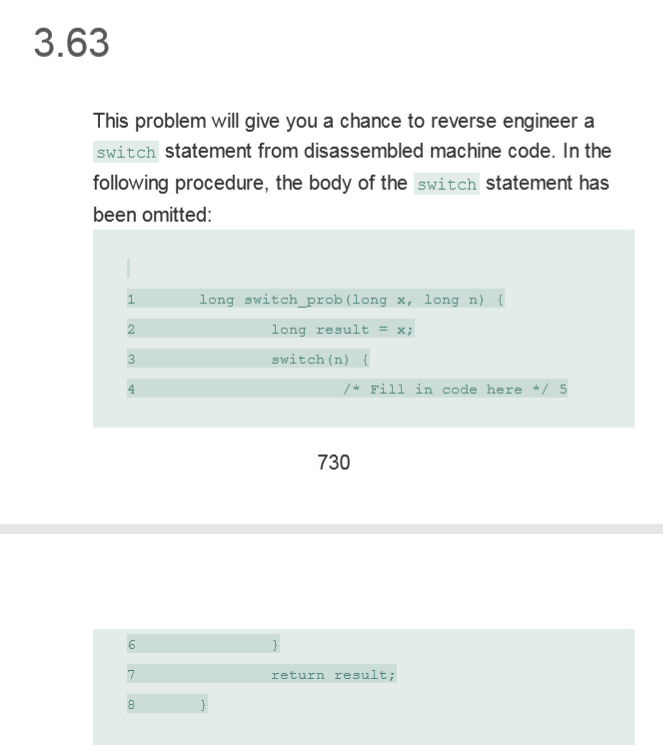 3.63

This problem will give you a chance to reverse engineer a switch statement from disassembled machine code. In the following procedure, the body of the switch statement has been omitted:

1 long switch_prob(long x, long n) {
2 long result = x;
3 switch(n) {
4 /* Fill in code here */ 5

730

6 }
7 return result;
8 }